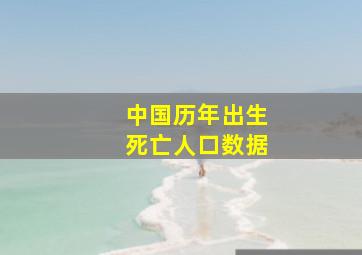 中国历年出生
死亡人口数据